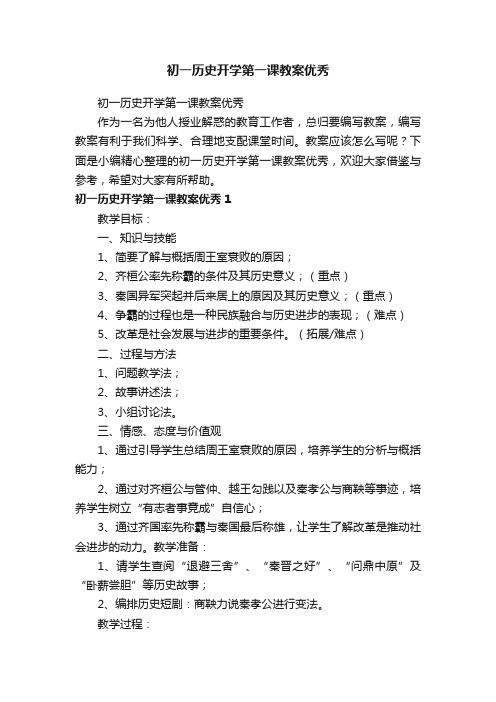 初一历史开学第一课教案优秀

初一历史开学第一课教案优秀

作为一名为他人授业解惑的教育工作者，总归要编写教案，编写教案有利于我们科学、合理地支配课堂时间。教案应该怎么写呢？下面是小编精心整理的初一历史开学第一课教案优秀，欢迎大家借鉴与参考，希望对大家有所帮助。

初一历史开学第一课教案优秀 1

教学目标：

一、知识与技能

1、简要了解与概括周王室衰败的原因；

2、齐桓公率先称霸的条件及其历史意义；（重点）

3、秦国异军突起并后来居上的原因及其历史意义；（重点）

4、争霸的过程也是一种民族融合与历史进步的表现；（难点）

5、改革是社会发展与进步的重要条件。（拓展/难点）

二、过程与方法

1、问题教学法；

2、故事讲述法；

3、小组讨论法。

三、情感、态度与价值观

1、通过引导学生总结周王室衰败的原因，培养学生的分析与概括能力；

2、通过对齐桓公与管仲、越王勾践以及秦孝公与商鞅等事迹，培养学生树立“有志者事竟成”自信心；

3、通过齐国率先称霸与秦国最后称雄，让学生了解改革是推动社会进步的动力。教学准备：

1、请学生查阅“退避三舍”、“秦晋之好”、“问鼎中原”及“卧薪尝胆”等历史故事；

2、编排历史短剧：商鞅力说秦孝公进行变法。

教学过程：